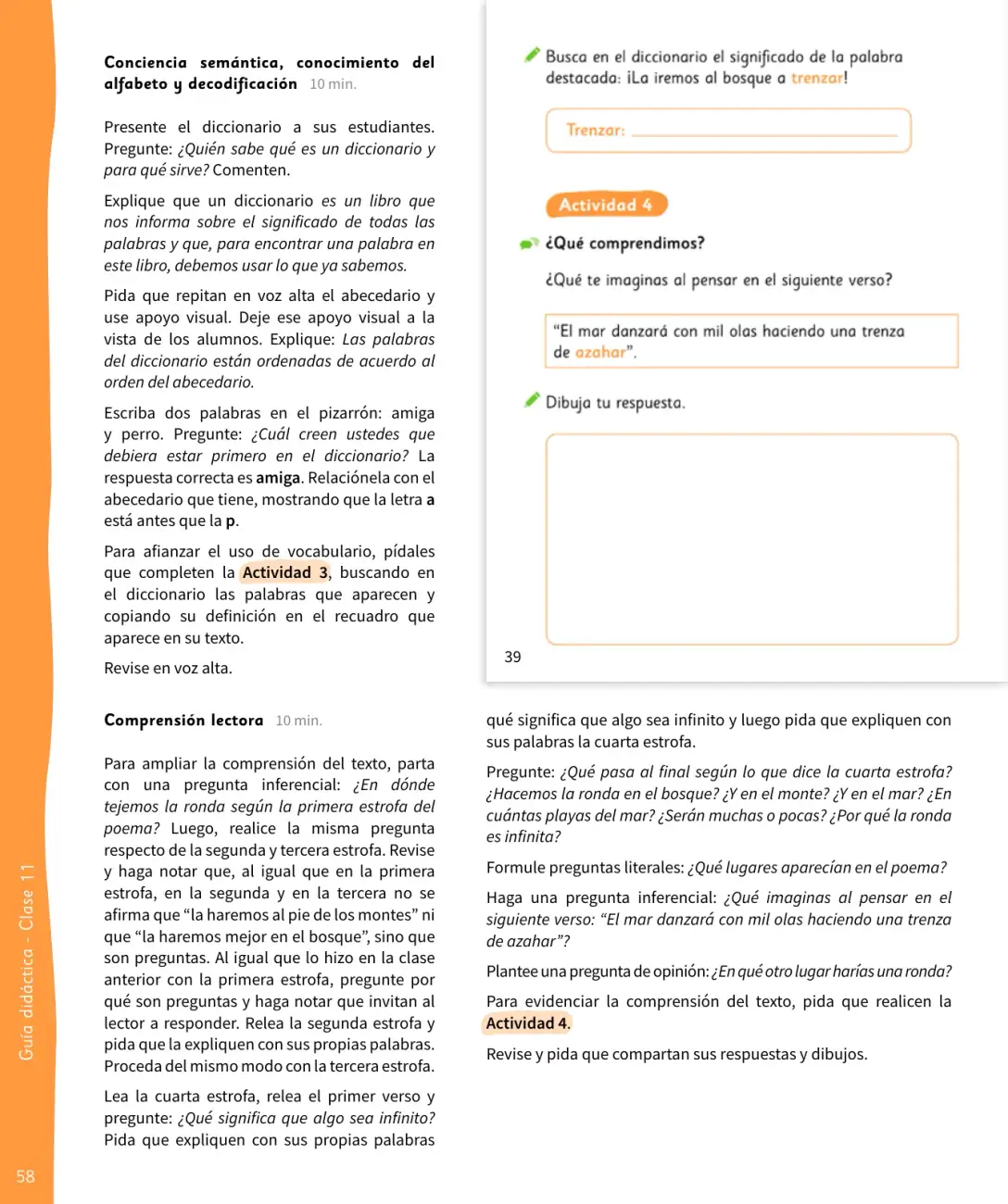 Conciencia semántica, conocimiento del alfabeto y decodificación 10 min.

Presente el diccionario a sus estudiantes. Pregunte: ¿Quién sabe qué es un diccionario y para qué sirve? Comenten.

Explique que un diccionario es un libro que nos informa sobre el significado de todas las palabras y que, para encontrar una palabra en este libro, debemos usar lo que ya sabemos.

Pida que repitan en voz alta el abecedario y use apoyo visual. Deje ese apoyo visual a la vista de los alumnos. Explique: Las palabras del diccionario están ordenadas de acuerdo al orden del abecedario.

Escriba dos palabras en el pizarrón: amiga y perro. Pregunte: ¿Cuál creen ustedes que debiera estar primero en el diccionario? La respuesta correcta es amiga. Relaciónela con el abecedario que tiene, mostrando que la letra a está antes que la p.

Para afianzar el uso de vocabulario, pídales que completen la Actividad 3, buscando en el diccionario las palabras que aparecen y copiando su definición en el recuadro que aparece en su texto.

Revise en voz alta.

Busca en el diccionario el significado de la palabra destacada: ¡La iremos al bosque a trenzar!

Trenzar: ____

Actividad 4

¿Qué comprendimos?

¿Qué te imaginas al pensar en el siguiente verso?

"El mar danzará con mil olas haciendo una trenza de azahar".

Dibuja tu respuesta.

39

Comprensión lectora 10 min.

Para ampliar la comprensión del texto, parta con una pregunta inferencial: ¿En dónde tejemos la ronda según la primera estrofa del poema? Luego, realice la misma pregunta respecto de la segunda y tercera estrofa. Revise y haga notar que, al igual que en la primera estrofa, en la segunda y en la tercera no se afirma que "la haremos al pie de los montes" ni que "la haremos mejor en el bosque", sino que son preguntas. Al igual que lo hizo en la clase anterior con la primera estrofa, pregunte por qué son preguntas y haga notar que invitan al lector a responder. Relea la segunda estrofa y pida que la expliquen con sus propias palabras. Proceda del mismo modo con la tercera estrofa.

Lea la cuarta estrofa, relea el primer verso y pregunte: ¿Qué significa que algo sea infinito? Pida que expliquen con sus propias palabras qué significa que algo sea infinito y luego pida que expliquen con sus palabras la cuarta estrofa.

Pregunte: ¿Qué pasa al final según lo que dice la cuarta estrofa? ¿Hacemos la ronda en el bosque? ¿Y en el monte? ¿Y en el mar? ¿En cuántas playas del mar? ¿Serán muchas o pocas? ¿Por qué la ronda es infinita?

Formule preguntas literales: ¿Qué lugares aparecían en el poema?

Haga una pregunta inferencial: ¿Qué imaginas al pensar en el siguiente verso: "El mar danzará con mil olas haciendo una trenza de azahar"?

Plantee una pregunta de opinión: ¿En qué otro lugar harías una ronda?

Para evidenciar la comprensión del texto, pida que realicen la Actividad 4.

Revise y pida que compartan sus respuestas y dibujos.

Guía didáctica - Clase 11

58